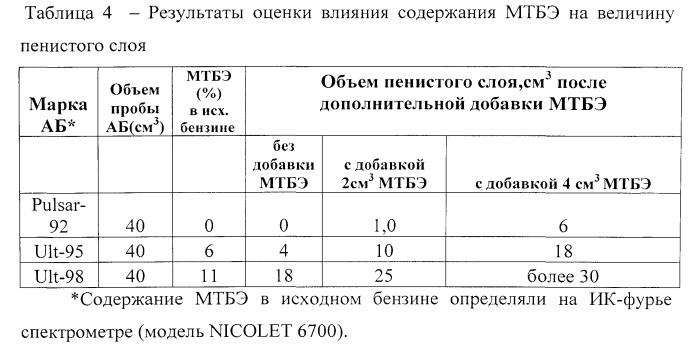 Таблица 4 – Результаты оценки влияния содержания МТБЭ на величину пенистого слоя

| Марка АБ* | Объем пробы АБ(см$^3$) | МТБЭ (%) в исх. бензине | Объем пенистого слоя,см$^3$ после дополнительной добавки МТБЭ | | |
|---|---|---|---|---|---|
| | | | без добавки МТБЭ | с добавкой 2см$^3$ МТБЭ | с добавкой 4 см$^3$ МТБЭ |
| Pulsar-92 | 40 | 0 | 0 | 1,0 | 6 |
| Ult-95 | 40 | 6 | 4 | 10 | 18 |
| Ult-98 | 40 | 11 | 18 | 25 | более 30 |

*Содержание МТБЭ в исходном бензине определяли на ИК-фурье спектрометре (модель NICOLET 6700).